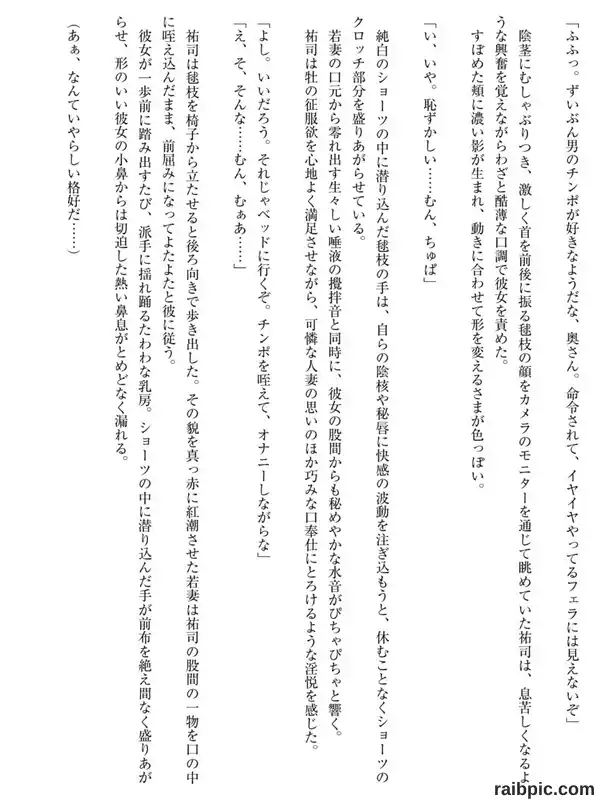 「ふふっ。ずいぶん男のチンポが好きなようだな、奥さん。命令されて、イヤイヤやってるフェラには見えないぞ」

陰茎にむしゃぶりつき、激しく首を前後に振る毬枝の顔をカメラのモニターを通じて眺めていた祐司は、息苦しくなるような興奮を覚えながらわざと酷薄な口調で彼女を責めた。

すぼめた頬に濃い影が生まれ、動きに合わせて形を変えるさまが色っぽい。

「い、いや。恥ずかしい……むん、ちゅぱ」

純白のショーツの中に潜り込んだ毬枝の手は、自らの陰核や秘唇に快感の波動を注ぎ込もうと、休むことなくショーツのクロッチ部分を盛りあがらせている。

若妻の口元から零れ出す生々しい唾液の攪拌音と同時に、彼女の股間からも秘めやかな水音がぴちゃぴちゃと響く。

祐司は牡の征服欲を心地よく満足させながら、可憐な人妻の思いのほか巧みな口奉仕にとろけるような淫悦を感じた。

「よし。いいだろう。それじゃベッドに行くぞ。チンポを咥えて、オナニーしながらな」

「え、そ、そんな……むん、むぁ……」

祐司は毬枝を椅子から立たせると後ろ向きで歩き出した。その貌を真っ赤に紅潮させた若妻は祐司の股間の一物を口の中に咥え込んだまま、前屈みになってよたよたと彼に従う。

彼女が一歩前に踏み出すたび、派手に揺れ踊るたわわな乳房。ショーツの中に潜り込んだ手が前布を絶え間なく盛りあがらせ、形のいい彼女の小鼻からは切迫した熱い鼻息がとめどなく漏れる。

(あぁ、なんていやらしい格好だ……)

raibpic.com